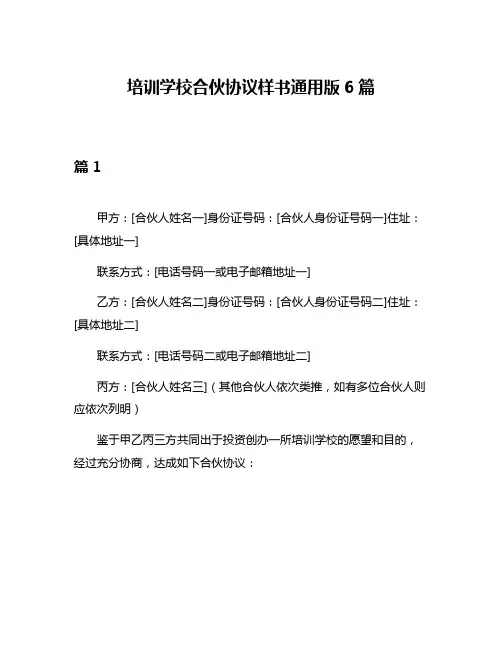 培训学校合伙协议样书通用版 6 篇

篇 1

甲方：[合伙人姓名一]身份证号码：[合伙人身份证号码一]住址：[具体地址一]

联系方式：[电话号码一或电子邮箱地址一]

乙方：[合伙人姓名二]身份证号码：[合伙人身份证号码二]住址：[具体地址二]

联系方式：[电话号码二或电子邮箱地址二]

丙方：[合伙人姓名三]（其他合伙人依次类推，如有多位合伙人则应依次列明）

鉴于甲乙丙三方共同出于投资创办一所培训学校的愿望和目的，经过充分协商，达成如下合伙协议：